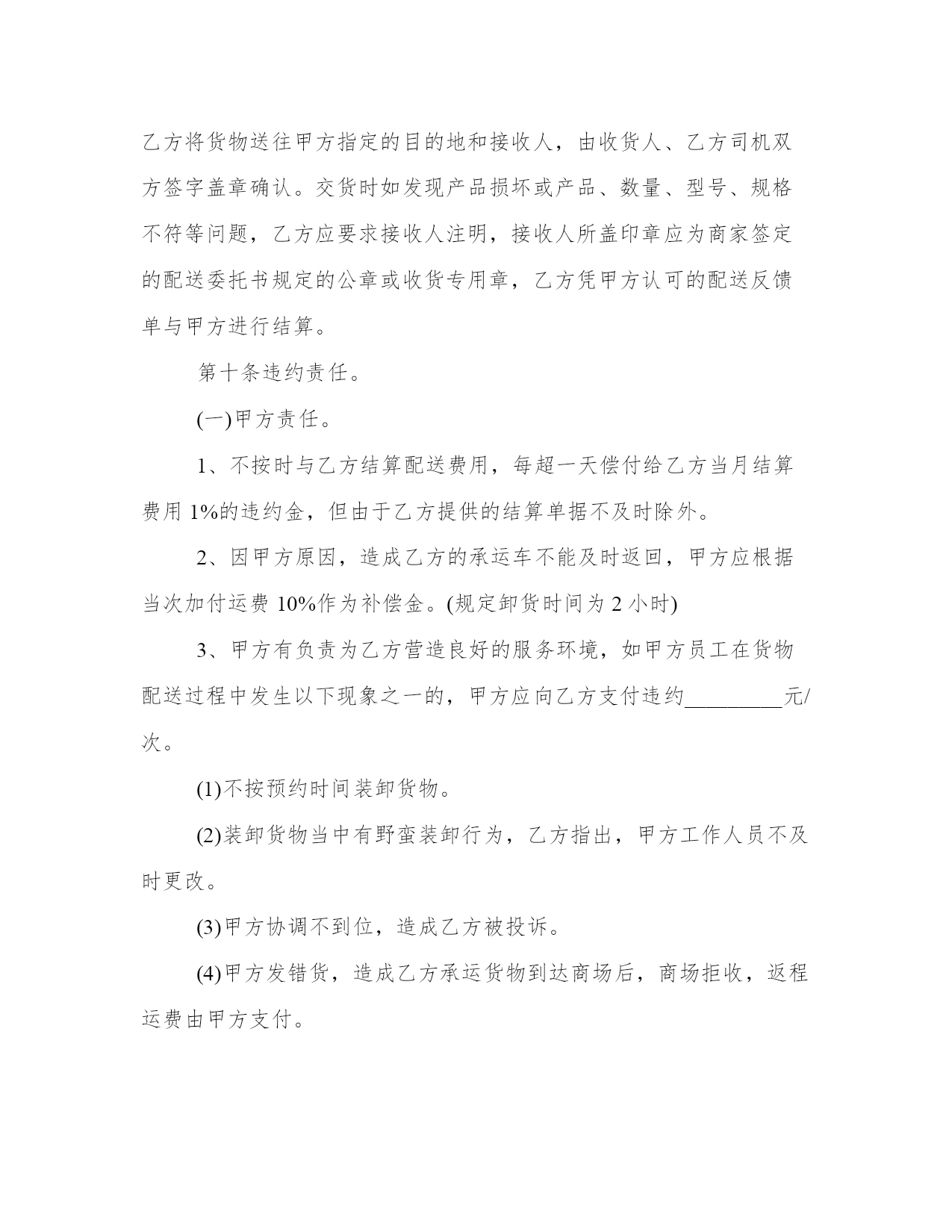 乙方将货物送往甲方指定的目的地和接收人，由收货人、乙方司机双方签字盖章确认。交货时如发现产品损坏或产品、数量、型号、规格不符等问题，乙方应要求接收人注明，接收人所盖印章应为商家签定的配送委托书规定的公章或收货专用章，乙方凭甲方认可的配送反馈单与甲方进行结算。

第十条违约责任。

(一)甲方责任。

1、不按时与乙方结算配送费用，每超一天偿付给乙方当月结算费用 1%的违约金，但由于乙方提供的结算单据不及时除外。

2、因甲方原因，造成乙方的承运车不能及时返回，甲方应根据当次加付运费 10%作为补偿金。(规定卸货时间为 2 小时)

3、甲方有负责为乙方营造良好的服务环境，如甲方员工在货物配送过程中发生以下现象之一的，甲方应向乙方支付违约_________元/次。

(1)不按预约时间装卸货物。

(2)装卸货物当中有野蛮装卸行为，乙方指出，甲方工作人员不及时更改。

(3)甲方协调不到位，造成乙方被投诉。

(4)甲方发错货，造成乙方承运货物到达商场后，商场拒收，返程运费由甲方支付。